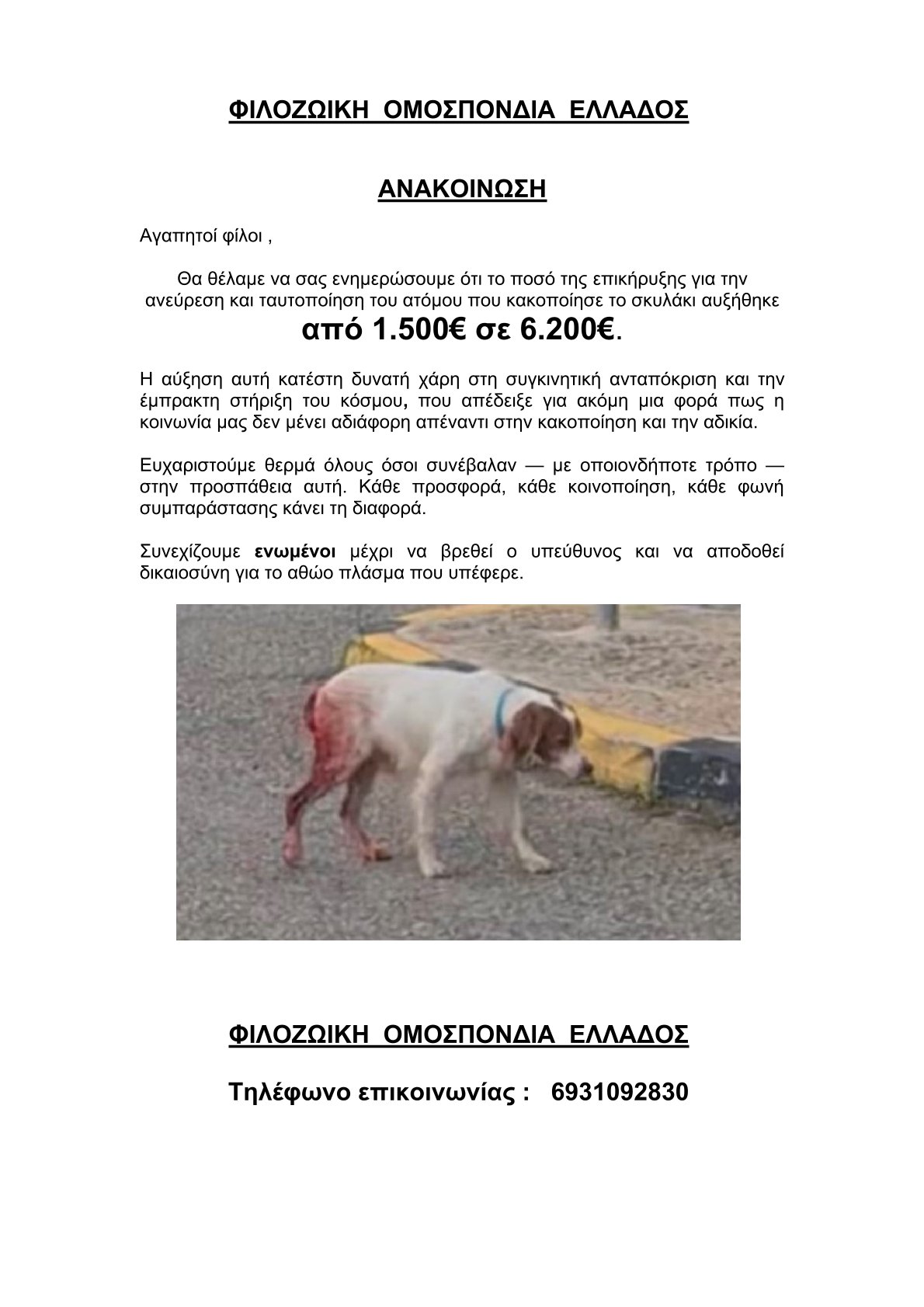 ΦΙΛΟΖΩΙΚΗ ΟΜΟΣΠΟΝΔΙΑ ΕΛΛΑΔΟΣ

ΑΝΑΚΟΙΝΩΣΗ

Αγαπητοί φίλοι ,

Θα θέλαμε να σας ενημερώσουμε ότι το ποσό της επικήρυξης για την ανεύρεση και ταυτοποίηση του ατόμου που κακοποίησε το σκυλάκι αυξήθηκε

από 1.500€ σε 6.200€.

Η αύξηση αυτή κατέστη δυνατή χάρη στη συγκινητική ανταπόκριση και την έμπρακτη στήριξη του κόσμου, που απέδειξε για ακόμη μια φορά πως η κοινωνία μας δεν μένει αδιάφορη απέναντι στην κακοποίηση και την αδικία.

Ευχαριστούμε θερμά όλους όσοι συνέβαλαν — με οποιονδήποτε τρόπο — στην προσπάθεια αυτή. Κάθε προσφορά, κάθε κοινοποίηση, κάθε φωνή συμπαράστασης κάνει τη διαφορά.

Συνεχίζουμε ενωμένοι μέχρι να βρεθεί ο υπεύθυνος και να αποδοθεί δικαιοσύνη για το αθώο πλάσμα που υπέφερε.

ΦΙΛΟΖΩΙΚΗ ΟΜΟΣΠΟΝΔΙΑ ΕΛΛΑΔΟΣ

Τηλέφωνο επικοινωνίας : 6931092830